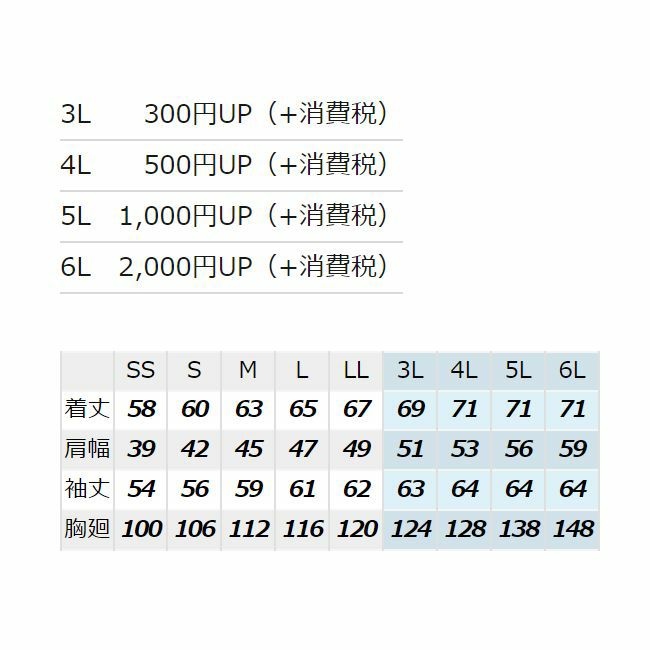 3L 300円UP（+消費税）

4L 500円UP（+消費税）

5L 1,000円UP（+消費税）

6L 2,000円UP（+消費税）

|  | SS | S | M | L | LL | 3L | 4L | 5L | 6L |
|---|---|---|---|---|---|---|---|---|---|
| 着丈 | 58 | 60 | 63 | 65 | 67 | 69 | 71 | 71 | 71 |
| 肩幅 | 39 | 42 | 45 | 47 | 49 | 51 | 53 | 56 | 59 |
| 袖丈 | 54 | 56 | 59 | 61 | 62 | 63 | 64 | 64 | 64 |
| 胸廻 | 100 | 106 | 112 | 116 | 120 | 124 | 128 | 138 | 148 |